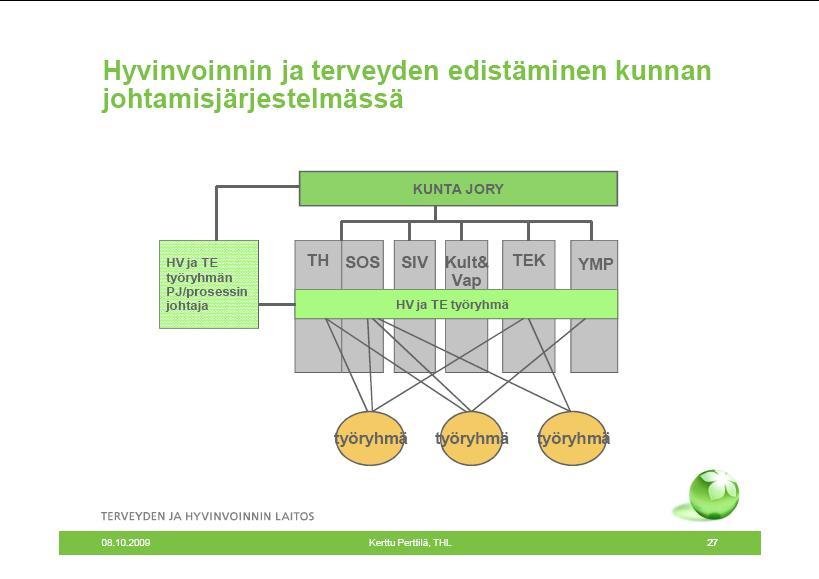 Hyvinvoinnin ja terveyden edistäminen kunnan johtamisjärjestelmässä

KUNTA JORY

HV ja TE työryhmän PJ/prosessin johtaja

TH SOS SIV Kult& Vap TEK YMP

HV ja TE työryhmä

työryhmä työryhmä työryhmä

TERVEYDEN JA HYVINVOINNIN LAITOS

08.10.2009 Kerttu Perttilä, THL 27